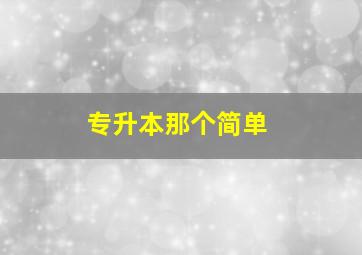 专升本那个简单